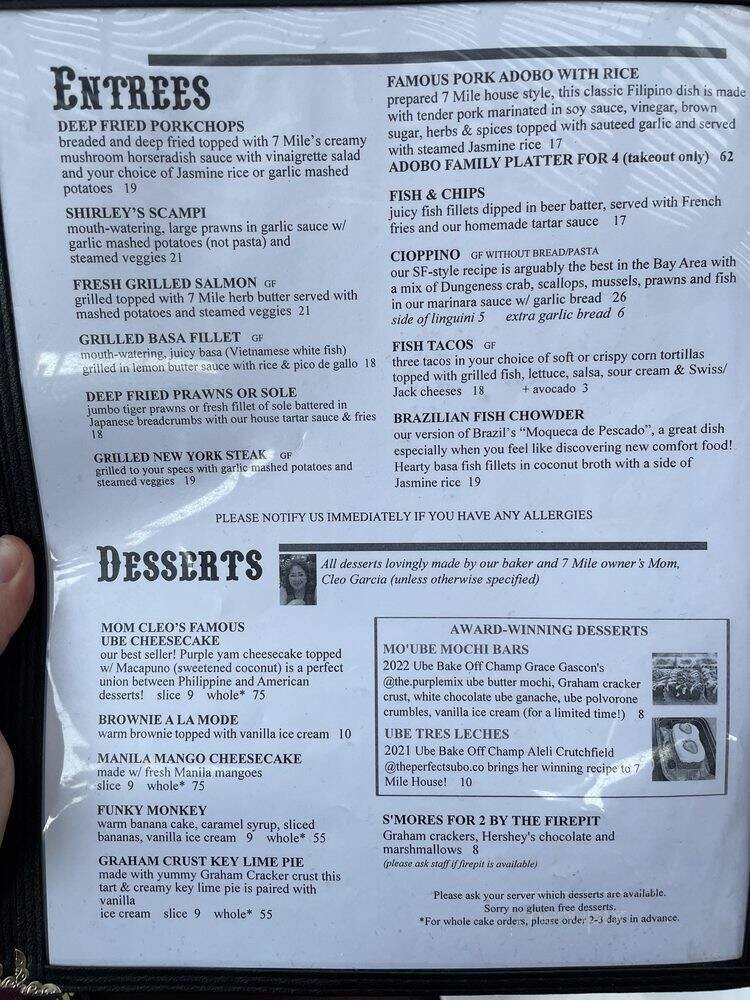 ENTREES

DEEP FRIED PORKCHOPS
breaded and deep fried topped with 7 Mile's creamy mushroom horseradish sauce with vinaigrette salad and your choice of Jasmine rice or garlic mashed potatoes 19

SHIRLEY'S SCAMPI
mouth-watering, large prawns in garlic sauce w/ garlic mashed potatoes (not pasta) and steamed veggies 21

FRESH GRILLED SALMON GF
grilled topped with 7 Mile herb butter served with mashed potatoes and steamed veggies 21

GRILLED BASA FILLET GF
mouth-watering, juicy basa (Vietnamese white fish) grilled in lemon butter sauce with rice & pico de gallo 18

DEEP FRIED PRAWNS OR SOLE
jumbo tiger prawns or fresh fillet of sole battered in Japanese breadcrumbs with our house tartar sauce & fries 18

GRILLED NEW YORK STEAK GF
grilled to your specs with garlic mashed potatoes and steamed veggies 19

FAMOUS PORK ADOBO WITH RICE
prepared 7 Mile house style, this classic Filipino dish is made with tender pork marinated in soy sauce, vinegar, brown sugar, herbs & spices topped with sauteed garlic and served with steamed Jasmine rice 17
ADOBO FAMILY PLATTER FOR 4 (takeout only) 62

FISH & CHIPS
juicy fish fillets dipped in beer batter, served with French fries and our homemade tartar sauce 17

CIOPPINO GF WITHOUT BREAD/PASTA
our SF-style recipe is arguably the best in the Bay Area with a mix of Dungeness crab, scallops, mussels, prawns and fish in our marinara sauce w/ garlic bread 26
side of linguini 5 extra garlic bread 6

FISH TACOS GF
three tacos in your choice of soft or crispy corn tortillas topped with grilled fish, lettuce, salsa, sour cream & Swiss/ Jack cheeses 18 + avocado 3

BRAZILIAN FISH CHOWDER
our version of Brazil's "Moqueca de Pescado", a great dish especially when you feel like discovering new comfort food! Hearty basa fish fillets in coconut broth with a side of Jasmine rice 19

PLEASE NOTIFY US IMMEDIATELY IF YOU HAVE ANY ALLERGIES

DESSERTS

All desserts lovingly made by our baker and 7 Mile owner's Mom, Cleo Garcia (unless otherwise specified)

MOM CLEO'S FAMOUS UBE CHEESECAKE
our best seller! Purple yam cheesecake topped w/ Macapuno (sweetened coconut) is a perfect union between Philippine and American desserts! slice 9 whole* 75

BROWNIE A LA MODE
warm brownie topped with vanilla ice cream 10

MANILA MANGO CHEESECAKE
made w/ fresh Manila mangoes
slice 9 whole* 75

FUNKY MONKEY
warm banana cake, caramel syrup, sliced bananas, vanilla ice cream 9 whole* 55

GRAHAM CRUST KEY LIME PIE
made with yummy Graham Cracker crust this tart & creamy key lime pie is paired with vanilla ice cream slice 9 whole* 55

AWARD-WINNING DESSERTS
MO'UBE MOCHI BARS
2022 Ube Bake Off Champ Grace Gascon's @the.purplemix ube butter mochi, Graham cracker crust, white chocolate ube ganache, ube polvorone crumbles, vanilla ice cream (for a limited time!) 8

UBE TRES LECHES
2021 Ube Bake Off Champ Aleli Crutchfield @theperfectsubo.co brings her winning recipe to 7 Mile House! 10

S'MORES FOR 2 BY THE FIREPIT
Graham crackers, Hershey's chocolate and marshmallows 8
(please ask staff if firepit is available)

Please ask your server which desserts are available.
Sorry no gluten free desserts.
*For whole cake orders, please order 2-3 days in advance.